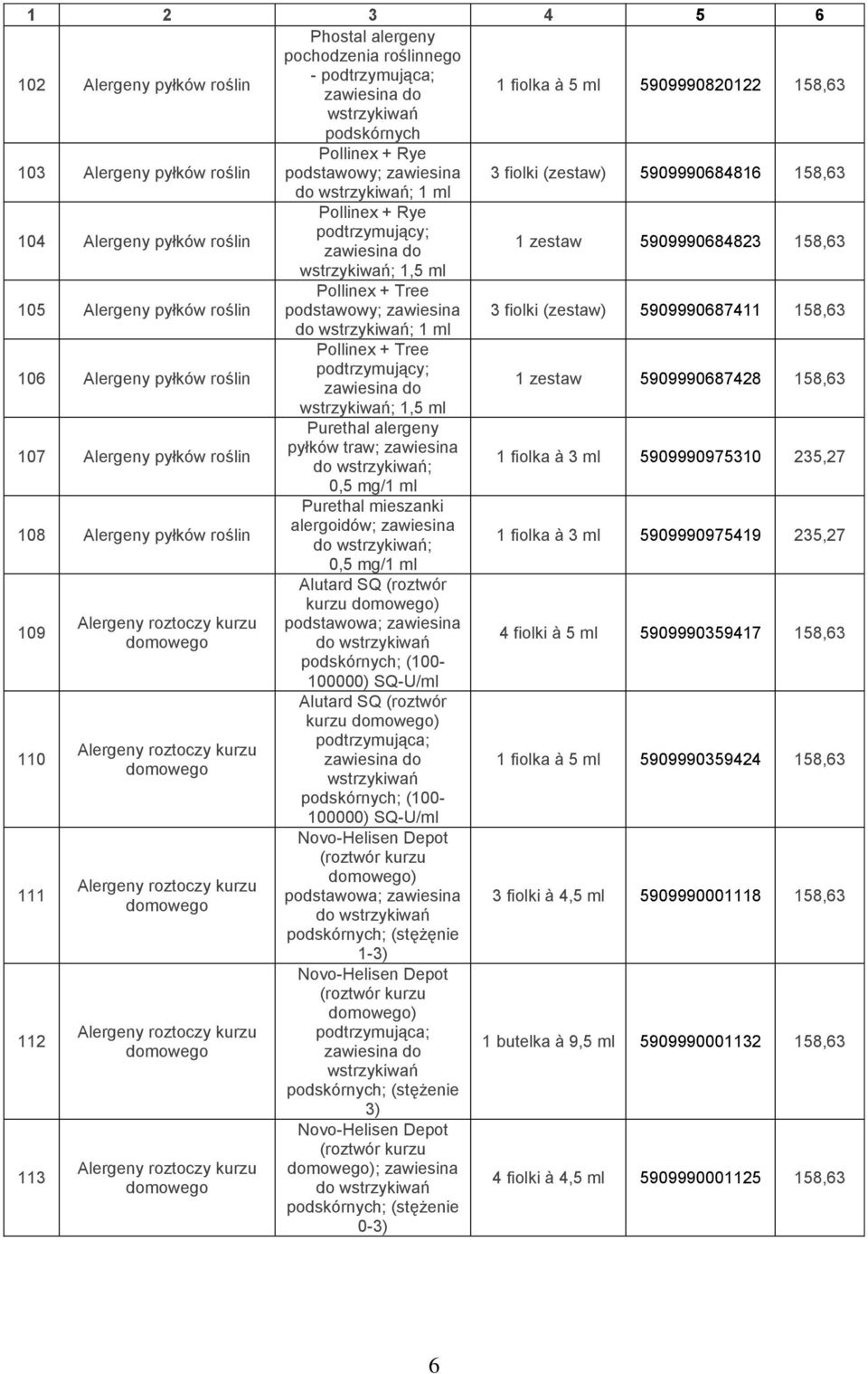 | 1 | 2 | 3 | 4 | 5 | 6 |
|---|---|---|---|---|---|
| 102 | Alergeny pyłków roślin | Phostal alergeny pochodzenia roślinnego - podtrzymująca; zawiesina do wstrzykiwań podskórnych | 1 fiolka à 5 ml | 5909990820122 | 158,63 |
| 103 | Alergeny pyłków roślin | Pollinex + Rye podstawowy; zawiesina do wstrzykiwań; 1 ml | 3 fiolki (zestaw) | 5909990684816 | 158,63 |
| 104 | Alergeny pyłków roślin | Pollinex + Rye podtrzymujący; zawiesina do wstrzykiwań; 1,5 ml | 1 zestaw | 5909990684823 | 158,63 |
| 105 | Alergeny pyłków roślin | Pollinex + Tree podstawowy; zawiesina do wstrzykiwań; 1 ml | 3 fiolki (zestaw) | 5909990687411 | 158,63 |
| 106 | Alergeny pyłków roślin | Pollinex + Tree podtrzymujący; zawiesina do wstrzykiwań; 1,5 ml | 1 zestaw | 5909990687428 | 158,63 |
| 107 | Alergeny pyłków roślin | Purethal alergeny pyłków traw; zawiesina do wstrzykiwań; 0,5 mg/1 ml | 1 fiolka à 3 ml | 5909990975310 | 235,27 |
| 108 | Alergeny pyłków roślin | Purethal mieszanki alergoidów; zawiesina do wstrzykiwań; 0,5 mg/1 ml | 1 fiolka à 3 ml | 5909990975419 | 235,27 |
| 109 | Alergeny roztoczy kurzu domowego | Alutard SQ (roztwór kurzu domowego) podstawowa; zawiesina do wstrzykiwań podskórnych; (100-100000) SQ-U/ml | 4 fiolki à 5 ml | 5909990359417 | 158,63 |
| 110 | Alergeny roztoczy kurzu domowego | Alutard SQ (roztwór kurzu domowego) podtrzymująca; zawiesina do wstrzykiwań podskórnych; (100-100000) SQ-U/ml | 1 fiolka à 5 ml | 5909990359424 | 158,63 |
| 111 | Alergeny roztoczy kurzu domowego | Novo-Helisen Depot (roztwór kurzu domowego) podstawowa; zawiesina do wstrzykiwań podskórnych; (stężęnie 1-3) | 3 fiolki à 4,5 ml | 5909990001118 | 158,63 |
| 112 | Alergeny roztoczy kurzu domowego | Novo-Helisen Depot (roztwór kurzu domowego) podtrzymująca; zawiesina do wstrzykiwań podskórnych; (stężenie 3) | 1 butelka à 9,5 ml | 5909990001132 | 158,63 |
| 113 | Alergeny roztoczy kurzu domowego | Novo-Helisen Depot (roztwór kurzu domowego); zawiesina do wstrzykiwań podskórnych; (stężenie 0-3) | 4 fiolki à 4,5 ml | 5909990001125 | 158,63 |

6